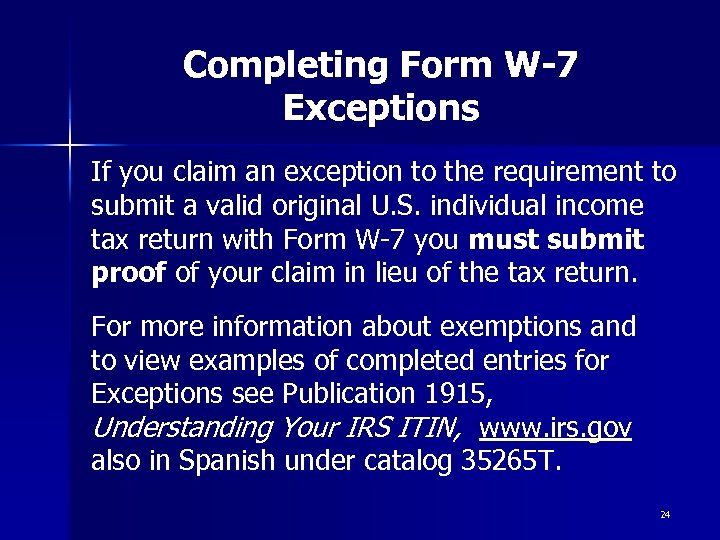 Completing Form W-7
Exceptions

If you claim an exception to the requirement to submit a valid original U.S. individual income tax return with Form W-7 you must submit proof of your claim in lieu of the tax return.

For more information about exemptions and to view examples of completed entries for Exceptions see Publication 1915, Understanding Your IRS ITIN, www.irs.gov also in Spanish under catalog 35265T.

24